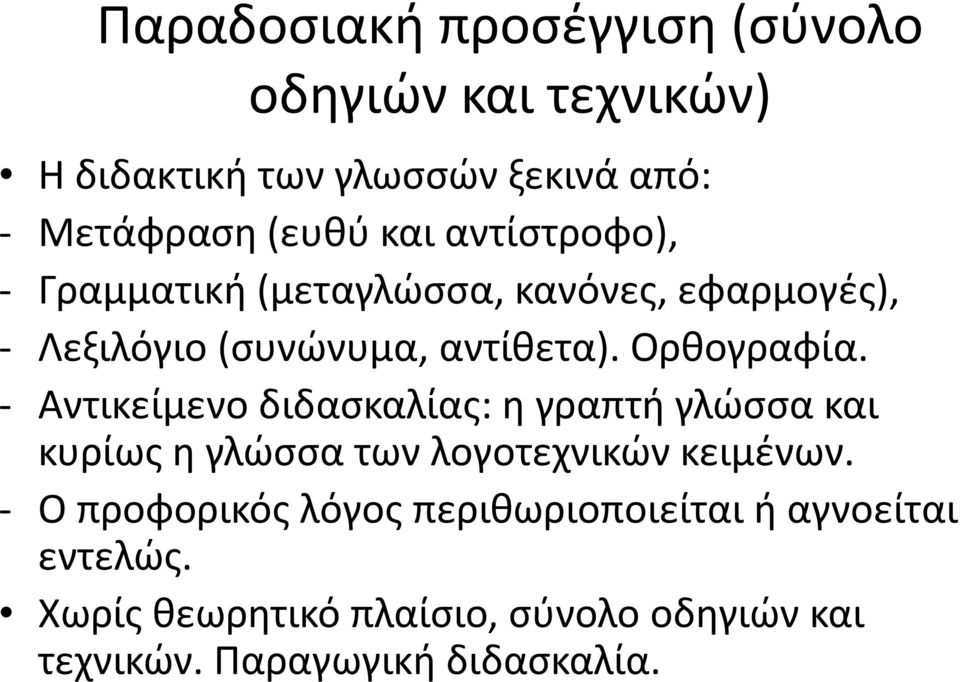 Παραδοσιακή προσέγγιση (σύνολο οδηγιών και τεχνικών)

• Η διδακτική των γλωσσών ξεκινά από:
- Μετάφραση (ευθύ και αντίστροφο),
- Γραμματική (μεταγλώσσα, κανόνες, εφαρμογές),
- Λεξιλόγιο (συνώνυμα, αντίθετα). Ορθογραφία.
- Αντικείμενο διδασκαλίας: η γραπτή γλώσσα και κυρίως η γλώσσα των λογοτεχνικών κειμένων.
- Ο προφορικός λόγος περιθωριοποιείται ή αγνοείται εντελώς.
• Χωρίς θεωρητικό πλαίσιο, σύνολο οδηγιών και τεχνικών. Παραγωγική διδασκαλία.